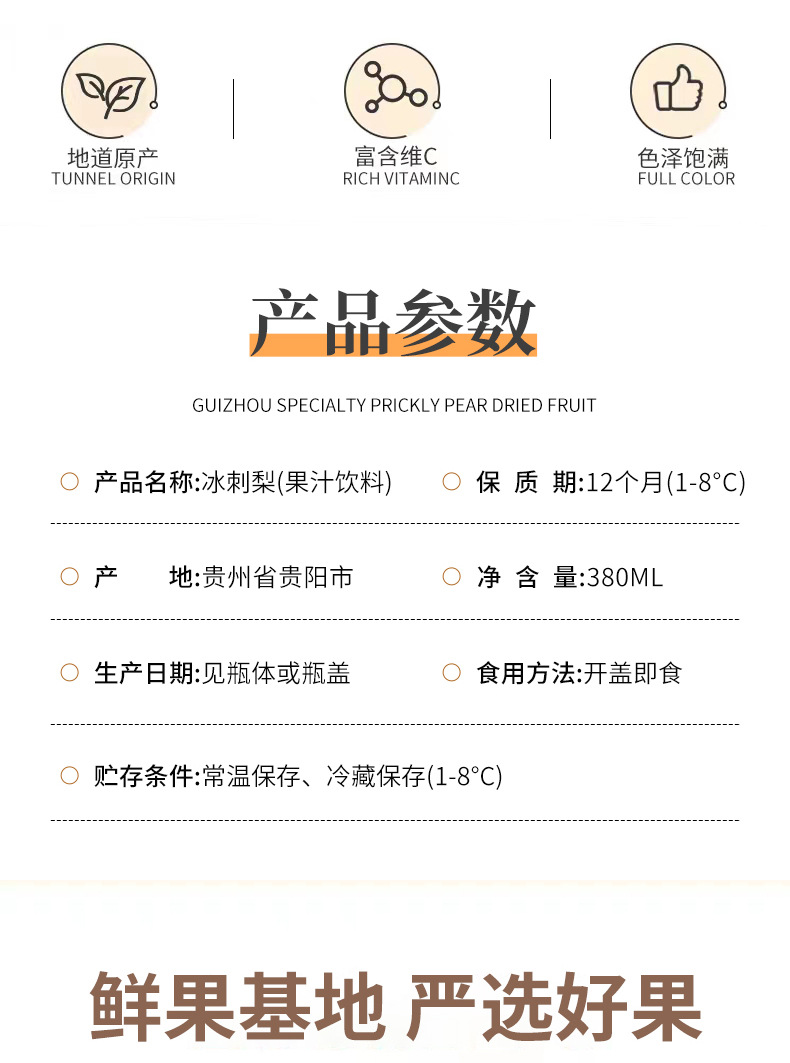 地道原产
TUNNEL ORIGIN

富含维C
RICH VITAMINC

色泽饱满
FULL COLOR

产品参数

GUIZHOU SPECIALTY PRICKLY PEAR DRIED FRUIT

产品名称:冰刺梨(果汁饮料)

保 质 期:12个月(1-8°C)

产 地:贵州省贵阳市

净 含 量:380ML

生产日期:见瓶体或瓶盖

食用方法:开盖即食

贮存条件:常温保存、冷藏保存(1-8°C)

鲜果基地 严选好果